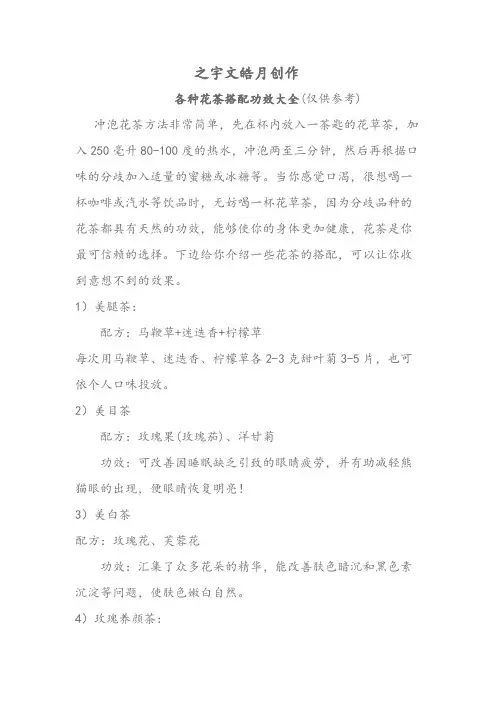 之宇文皓月创作

各种花茶搭配功效大全(仅供参考)

冲泡花茶方法非常简单，先在杯内放入一茶匙的花草茶，加入250毫升80-100度的热水，冲泡两至三分钟，然后再根据口味的分歧加入适量的蜜糖或冰糖等。当你感觉口渴，很想喝一杯咖啡或汽水等饮品时，无妨喝一杯花草茶，因为分歧品种的花茶都具有天然的功效，能够使你的身体更加健康，花茶是你最可信赖的选择。下边给你介绍一些花茶的搭配，可以让你收到意想不到的效果。

1）美腿茶：

配方：马鞭草+迷迭香+柠檬草

每次用马鞭草、迷迭香、柠檬草各2-3克甜叶菊3-5片，也可依个人口味投放。

2）美目茶

配方：玫瑰果(玫瑰茄)、洋甘菊

功效：可改善因睡眠缺乏引致的眼睛疲劳，并有助减轻熊猫眼的出现，使眼睛恢复明亮！

3）美白茶

配方：玫瑰花、芙蓉花

功效：汇集了众多花朵的精华，能改善肤色暗沉和黑色素沉淀等问题，使肤色嫩白自然。

4）玫瑰养颜茶：